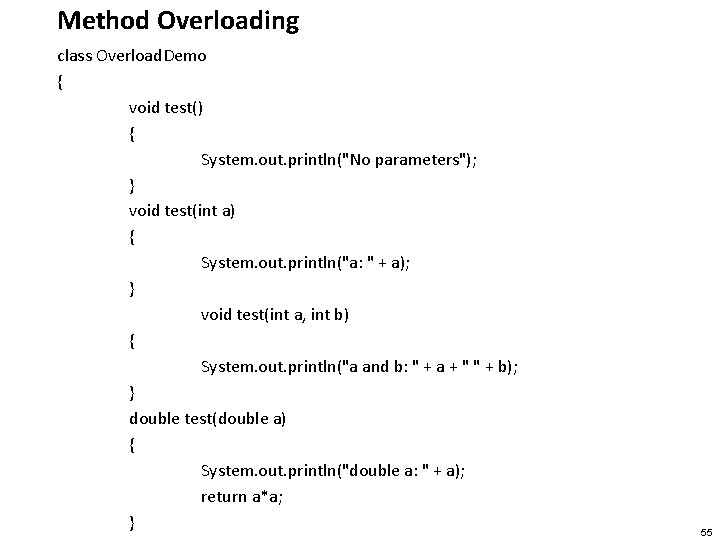 Method Overloading

class OverloadDemo
{
void test()
{
System.out.println("No parameters");
}
void test(int a)
{
System.out.println("a: " + a);
}
void test(int a, int b)
{
System.out.println("a and b: " + a + " " + b);
}
double test(double a)
{
System.out.println("double a: " + a);
return a*a;
}

55